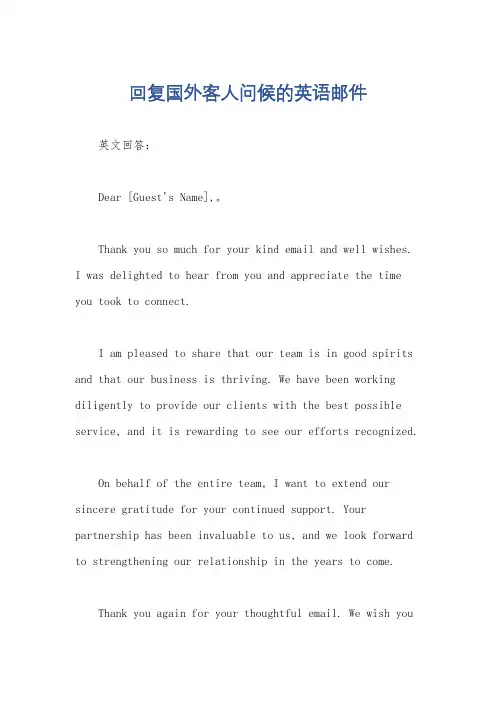 回复国外客人问候的英语邮件

英文回答：

Dear [Guest's Name],。

Thank you so much for your kind email and well wishes. I was delighted to hear from you and appreciate the time you took to connect.

I am pleased to share that our team is in good spirits and that our business is thriving. We have been working diligently to provide our clients with the best possible service, and it is rewarding to see our efforts recognized.

On behalf of the entire team, I want to extend our sincere gratitude for your continued support. Your partnership has been invaluable to us, and we look forward to strengthening our relationship in the years to come.

Thank you again for your thoughtful email. We wish you